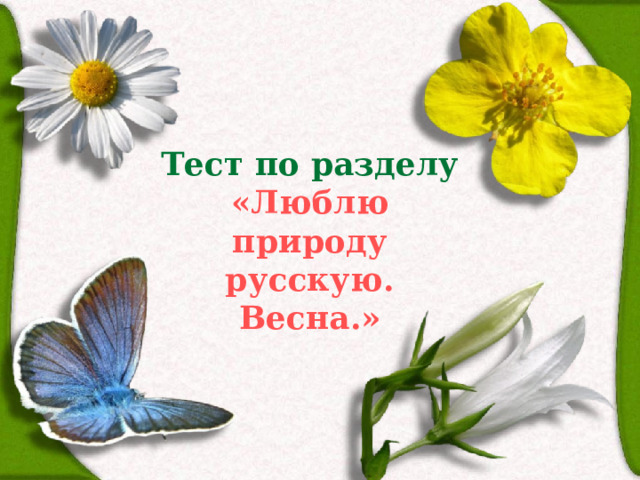 Тест по разделу
«Люблю природу русскую. Весна.»